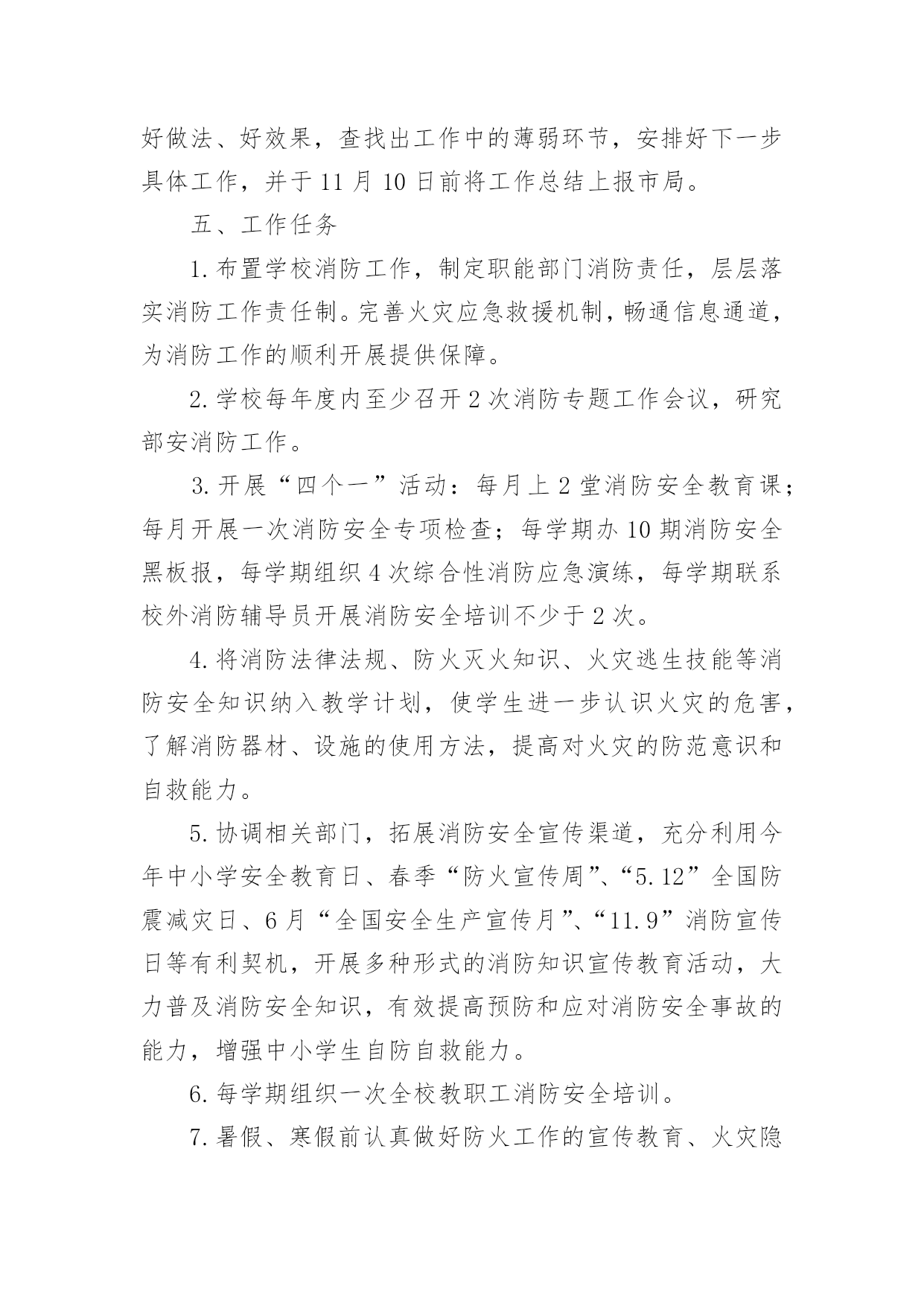 好做法、好效果，查找出工作中的薄弱环节，安排好下一步具体工作，并于11月10日前将工作总结上报市局。

五、工作任务

1.布置学校消防工作，制定职能部门消防责任，层层落实消防工作责任制。完善火灾应急救援机制，畅通信息通道，为消防工作的顺利开展提供保障。

2.学校每年度内至少召开2次消防专题工作会议，研究部安消防工作。

3.开展“四个一”活动：每月上2堂消防安全教育课；每月开展一次消防安全专项检查；每学期办10期消防安全黑板报，每学期组织4次综合性消防应急演练，每学期联系校外消防辅导员开展消防安全培训不少于2次。

4.将消防法律法规、防火灭火知识、火灾逃生技能等消防安全知识纳入教学计划，使学生进一步认识火灾的危害，了解消防器材、设施的使用方法，提高对火灾的防范意识和自救能力。

5.协调相关部门，拓展消防安全宣传渠道，充分利用今年中小学安全教育日、春季“防火宣传周”、“5.12”全国防震减灾日、6月“全国安全生产宣传月”、“11.9”消防宣传日等有利契机，开展多种形式的消防知识宣传教育活动，大力普及消防安全知识，有效提高预防和应对消防安全事故的能力，增强中小学生自防自救能力。

6.每学期组织一次全校教职工消防安全培训。

7.暑假、寒假前认真做好防火工作的宣传教育、火灾隐